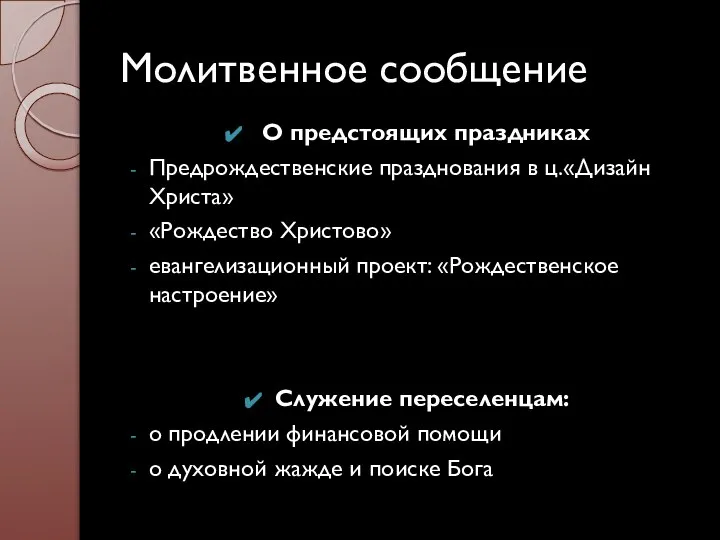 Молитвенное сообщение

✔ О предстоящих праздниках

- Предрождественские празднования в ц.«Дизайн Христа»
- «Рождество Христово»
- евангелизационный проект: «Рождественское настроение»

✔ Служение переселенцам:

- о продлении финансовой помощи
- о духовной жажде и поиске Бога